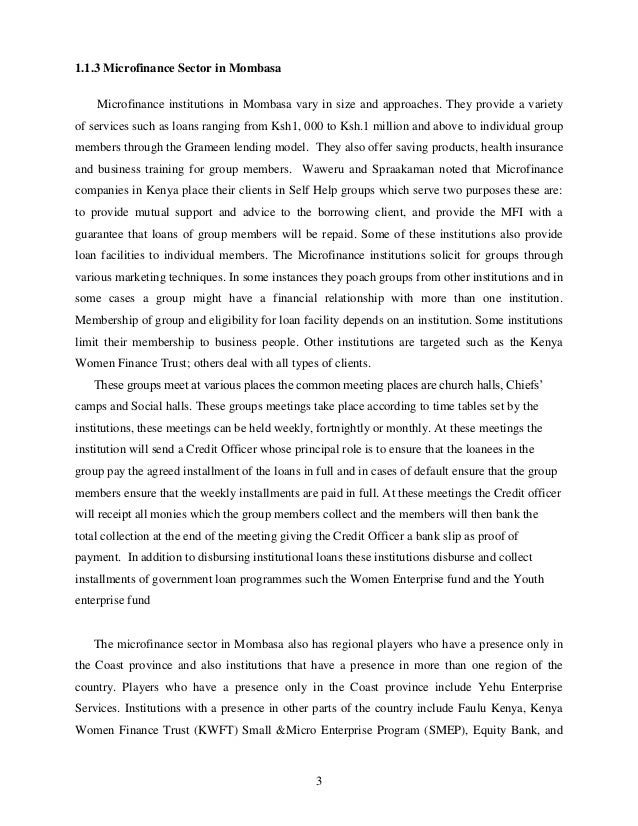 1.1.3 Microfinance Sector in Mombasa

Microfinance institutions in Mombasa vary in size and approaches. They provide a variety of services such as loans ranging from Ksh1, 000 to Ksh.1 million and above to individual group members through the Grameen lending model. They also offer saving products, health insurance and business training for group members. Waweru and Spraakaman noted that Microfinance companies in Kenya place their clients in Self Help groups which serve two purposes these are: to provide mutual support and advice to the borrowing client, and provide the MFI with a guarantee that loans of group members will be repaid. Some of these institutions also provide loan facilities to individual members. The Microfinance institutions solicit for groups through various marketing techniques. In some instances they poach groups from other institutions and in some cases a group might have a financial relationship with more than one institution. Membership of group and eligibility for loan facility depends on an institution. Some institutions limit their membership to business people. Other institutions are targeted such as the Kenya Women Finance Trust; others deal with all types of clients.

These groups meet at various places the common meeting places are church halls, Chiefs' camps and Social halls. These groups meetings take place according to time tables set by the institutions, these meetings can be held weekly, fortnightly or monthly. At these meetings the institution will send a Credit Officer whose principal role is to ensure that the loanees in the group pay the agreed installment of the loans in full and in cases of default ensure that the group members ensure that the weekly installments are paid in full. At these meetings the Credit officer will receipt all monies which the group members collect and the members will then bank the total collection at the end of the meeting giving the Credit Officer a bank slip as proof of payment. In addition to disbursing institutional loans these institutions disburse and collect installments of government loan programmes such the Women Enterprise fund and the Youth enterprise fund

The microfinance sector in Mombasa also has regional players who have a presence only in the Coast province and also institutions that have a presence in more than one region of the country. Players who have a presence only in the Coast province include Yehu Enterprise Services. Institutions with a presence in other parts of the country include Faulu Kenya, Kenya Women Finance Trust (KWFT) Small &Micro Enterprise Program (SMEP), Equity Bank, and

3